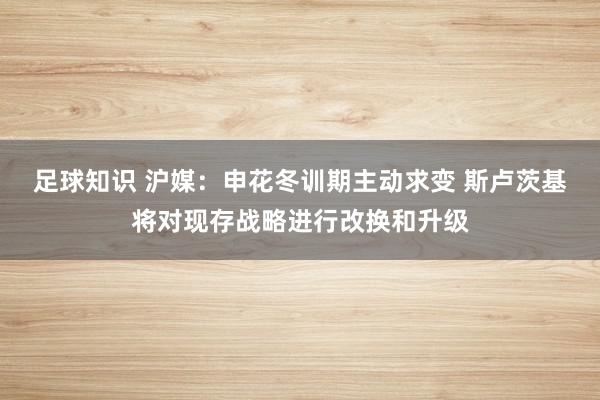 足球知识 沪媒：申花冬训期主动求变 斯卢茨基将对现存战略进行改换和升级